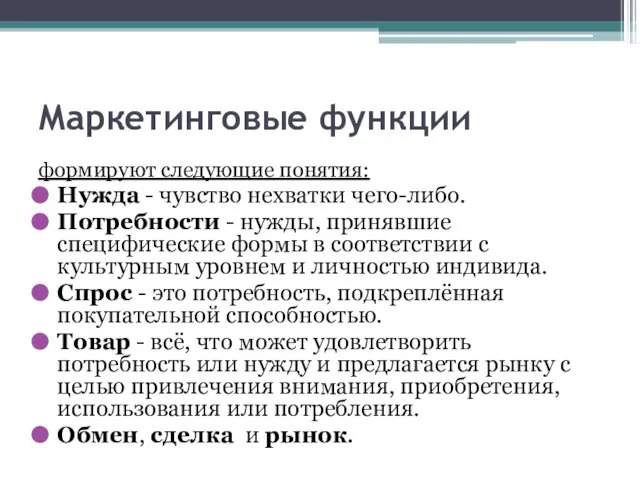 Маркетинговые функции

формируют следующие понятия:

Нужда - чувство нехватки чего-либо.

Потребности - нужды, принявшие специфические формы в соответствии с культурным уровнем и личностью индивида.

Спрос - это потребность, подкреплённая покупательной способностью.

Товар - всё, что может удовлетворить потребность или нужду и предлагается рынку с целью привлечения внимания, приобретения, использования или потребления.

Обмен, сделка и рынок.